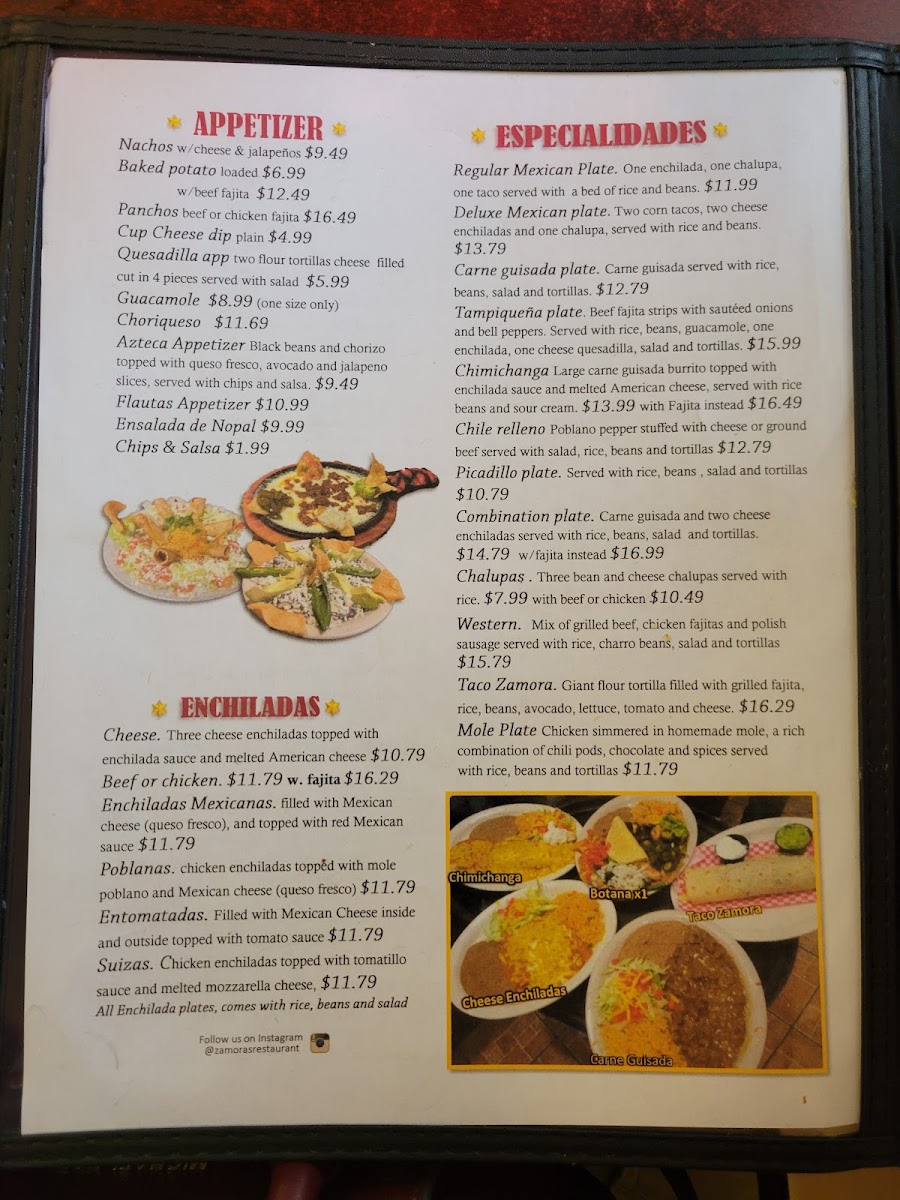 APPETIZER

Nachos w/cheese & jalapeños $9.49
Baked potato loaded $6.99
w/beef fajita $12.49
Panchos beef or chicken fajita $16.49
Cup Cheese dip plain $4.99
Quesadilla app two flour tortillas cheese filled cut in 4 pieces served with salad $5.99
Guacamole $8.99 (one size only)
Choriqueso $11.69
Azteca Appetizer Black beans and chorizo topped with queso fresco, avocado and jalapeno slices, served with chips and salsa. $9.49
Flautas Appetizer $10.99
Ensalada de Nopal $9.99
Chips & Salsa $1.99

ENCHILADAS

Cheese. Three cheese enchiladas topped with enchilada sauce and melted American cheese $10.79
Beef or chicken. $11.79 w. fajita $16.29
Enchiladas Mexicanas. filled with Mexican cheese (queso fresco), and topped with red Mexican sauce $11.79
Poblanas. chicken enchiladas topped with mole poblano and Mexican cheese (queso fresco) $11.79
Entomatadas. Filled with Mexican Cheese inside and outside topped with tomato sauce $11.79
Suizas. Chicken enchiladas topped with tomatillo sauce and melted mozzarella cheese, $11.79
All Enchilada plates, comes with rice, beans and salad

Follow us on Instagram
@zamorasrestaurant

ESPECIALIDADES

Regular Mexican Plate. One enchilada, one chalupa, one taco served with a bed of rice and beans. $11.99
Deluxe Mexican plate. Two corn tacos, two cheese enchiladas and one chalupa, served with rice and beans. $13.79
Carne guisada plate. Carne guisada served with rice, beans, salad and tortillas. $12.79
Tampiqueña plate. Beef fajita strips with sautéed onions and bell peppers. Served with rice, beans, guacamole, one enchilada, one cheese quesadilla, salad and tortillas. $15.99
Chimichanga Large carne guisada burrito topped with enchilada sauce and melted American cheese, served with rice beans and sour cream. $13.99 with Fajita instead $16.49
Chile relleno Poblano pepper stuffed with cheese or ground beef served with salad, rice, beans and tortillas $12.79
Picadillo plate. Served with rice, beans , salad and tortillas $10.79
Combination plate. Carne guisada and two cheese enchiladas served with rice, beans, salad and tortillas. $14.79 w/fajita instead $16.99
Chalupas . Three bean and cheese chalupas served with rice. $7.99 with beef or chicken $10.49
Western. Mix of grilled beef, chicken fajitas and polish sausage served with rice, charro beans, salad and tortillas $15.79
Taco Zamora. Giant flour tortilla filled with grilled fajita, rice, beans, avocado, lettuce, tomato and cheese. $16.29
Mole Plate Chicken simmered in homemade mole, a rich combination of chili pods, chocolate and spices served with rice, beans and tortillas $11.79

Chimichanga
Botana x1
Taco Zamora
Cheese Enchiladas
Carne Guisada